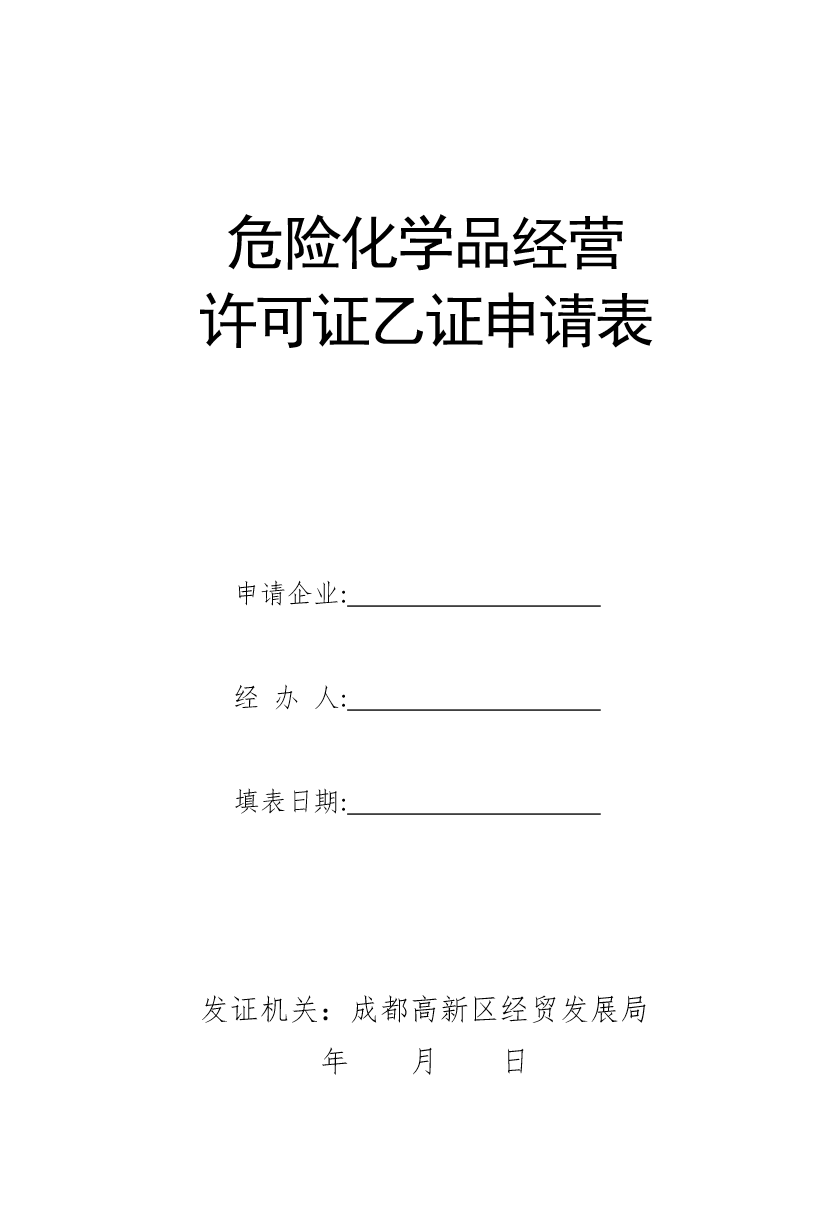 危险化学品经营
许可证乙证申请表

申请企业:____________________

经 办 人:____________________

填表日期:____________________

发证机关：成都高新区经贸发展局
年 月 日